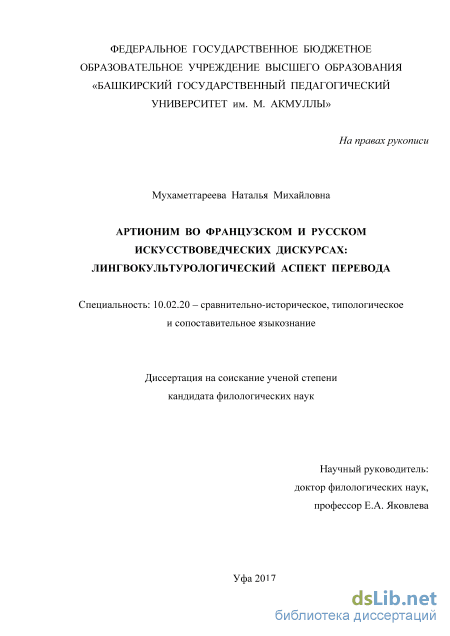 ФЕДЕРАЛЬНОЕ ГОСУДАРСТВЕННОЕ БЮДЖЕТНОЕ ОБРАЗОВАТЕЛЬНОЕ УЧРЕЖДЕНИЕ ВЫСШЕГО ОБРАЗОВАНИЯ «БАШКИРСКИЙ ГОСУДАРСТВЕННЫЙ ПЕДАГОГИЧЕСКИЙ УНИВЕРСИТЕТ им. М. АКМУЛЛЫ»

На правах рукописи

Мухаметгареева Наталья Михайловна

АРТИОНИМ ВО ФРАНЦУЗСКОМ И РУССКОМ ИСКУССТВОВЕДЧЕСКИХ ДИСКУРСАХ: ЛИНГВОКУЛЬТУРОЛОГИЧЕСКИЙ АСПЕКТ ПЕРЕВОДА

Специальность: 10.02.20 – сравнительно-историческое, типологическое и сопоставительное языкознание

Диссертация на соискание ученой степени кандидата филологических наук

Научный руководитель:
доктор филологических наук,
профессор Е.А. Яковлева

Уфа 2017

dsLib.net
библиотека диссертаций